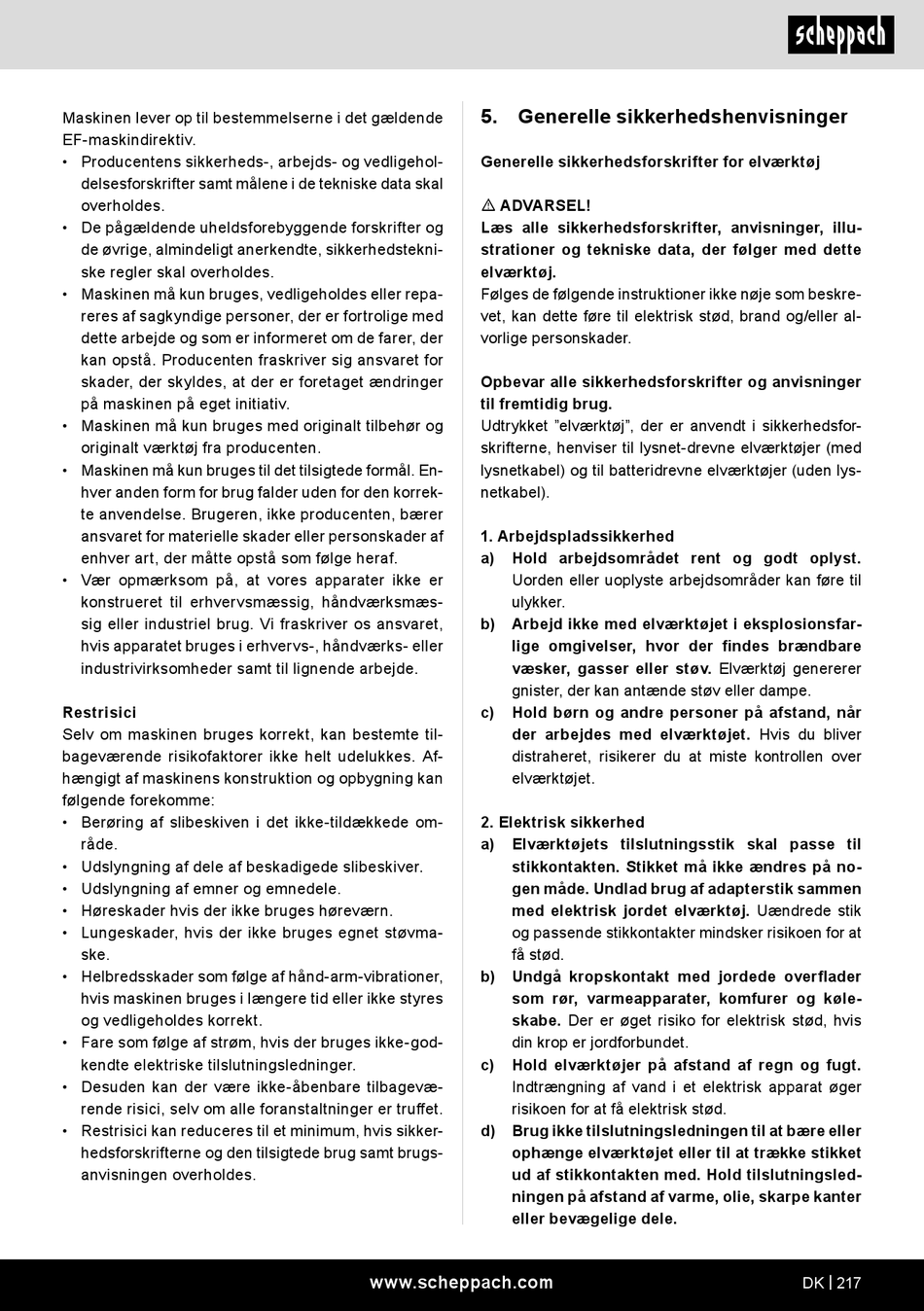 scheppach

Maskinen lever op til bestemmelserne i det gældende EF-maskindirektiv.
• Producentens sikkerheds-, arbejds- og vedligeholdelsesforskrifter samt målene i de tekniske data skal overholdes.
• De pågældende uheldsforebyggende forskrifter og de øvrige, almindeligt anerkendte, sikkerhedstekniske regler skal overholdes.
• Maskinen må kun bruges, vedligeholdes eller repareres af sagkyndige personer, der er fortrolige med dette arbejde og som er informeret om de farer, der kan opstå. Producenten fraskriver sig ansvaret for skader, der skyldes, at der er foretaget ændringer på maskinen på eget initiativ.
• Maskinen må kun bruges med originalt tilbehør og originalt værktøj fra producenten.
• Maskinen må kun bruges til det tilsigtede formål. Enhver anden form for brug falder uden for den korrekte anvendelse. Brugeren, ikke producenten, bærer ansvaret for materielle skader eller personskader af enhver art, der måtte opstå som følge heraf.
• Vær opmærksom på, at vores apparater ikke er konstrueret til erhvervsmæssig, håndværksmæssig eller industriel brug. Vi fraskriver os ansvaret, hvis apparatet bruges i erhvervs-, håndværks- eller industrivirksomheder samt til lignende arbejde.

Restrisici
Selv om maskinen bruges korrekt, kan bestemte tilbageværende risikofaktorer ikke helt udelukkes. Afhængigt af maskinens konstruktion og opbygning kan følgende forekomme:
• Berøring af slibeskiven i det ikke-tildækkede område.
• Udslyngning af dele af beskadigede slibeskiver.
• Udslyngning af emner og emnedele.
• Høreskader hvis der ikke bruges høreværn.
• Lungeskader, hvis der ikke bruges egnet støvmaske.
• Helbredsskader som følge af hånd-arm-vibrationer, hvis maskinen bruges i længere tid eller ikke styres og vedligeholdes korrekt.
• Fare som følge af strøm, hvis der bruges ikke-godkendte elektriske tilslutningsledninger.
• Desuden kan der være ikke-åbenbare tilbageværende risici, selv om alle foranstaltninger er truffet.
• Restrisici kan reduceres til et minimum, hvis sikkerhedsforskrifterne og den tilsigtede brug samt brugsanvisningen overholdes.

5. Generelle sikkerhedshenvisninger

Generelle sikkerhedsforskrifter for elværktøj

⚠ ADVARSEL!
Læs alle sikkerhedsforskrifter, anvisninger, illustrationer og tekniske data, der følger med dette elværktøj.
Følges de følgende instruktioner ikke nøje som beskrevet, kan dette føre til elektrisk stød, brand og/eller alvorlige personskader.

Opbevar alle sikkerhedsforskrifter og anvisninger til fremtidig brug.
Udtrykket "elværktøj", der er anvendt i sikkerhedsforskrifterne, henviser til lysnet-drevne elværktøjer (med lysnetkabel) og til batteridrevne elværktøjer (uden lysnetkabel).

1. Arbejdspladssikkerhed
a) Hold arbejdsområdet rent og godt oplyst. Uorden eller uoplyste arbejdsområder kan føre til ulykker.
b) Arbejd ikke med elværktøjet i eksplosionsfarlige omgivelser, hvor der findes brændbare væsker, gasser eller støv. Elværktøj genererer gnister, der kan antænde støv eller dampe.
c) Hold børn og andre personer på afstand, når der arbejdes med elværktøjet. Hvis du bliver distraheret, risikerer du at miste kontrollen over elværktøjet.

2. Elektrisk sikkerhed
a) Elværktøjets tilslutningsstik skal passe til stikkontakten. Stikket må ikke ændres på nogen måde. Undlad brug af adapterstik sammen med elektrisk jordet elværktøj. Uændrede stik og passende stikkontakter mindsker risikoen for at få stød.
b) Undgå kropskontakt med jordede overflader som rør, varmeapparater, komfurer og køleskabe. Der er øget risiko for elektrisk stød, hvis din krop er jordforbundet.
c) Hold elværktøjer på afstand af regn og fugt. Indtrængning af vand i et elektrisk apparat øger risikoen for at få elektrisk stød.
d) Brug ikke tilslutningsledningen til at bære eller ophænge elværktøjet eller til at trække stikket ud af stikkontakten med. Hold tilslutningsledningen på afstand af varme, olie, skarpe kanter eller bevægelige dele.

www.scheppach.com
DK | 217